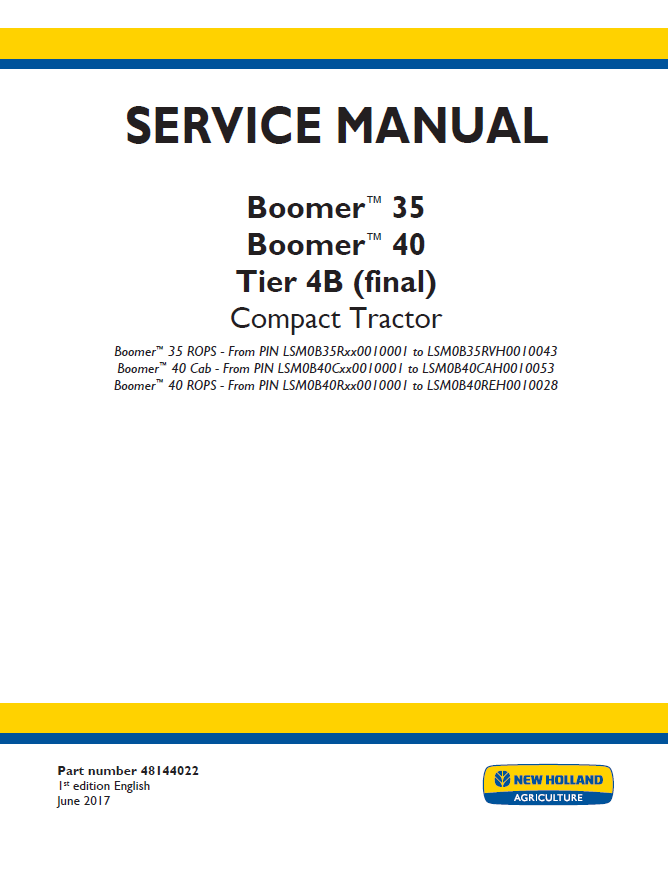 SERVICE MANUAL

Boomer™ 35
Boomer™ 40
Tier 4B (final)
Compact Tractor

Boomer™ 35 ROPS - From PIN LSM0B35Rxx0010001 to LSM0B35RVH0010043
Boomer™ 40 Cab - From PIN LSM0B40Cxx0010001 to LSM0B40CAH0010053
Boomer™ 40 ROPS - From PIN LSM0B40Rxx0010001 to LSM0B40REH0010028

Part number 48144022
1st edition English
June 2017

NEW HOLLAND
AGRICULTURE